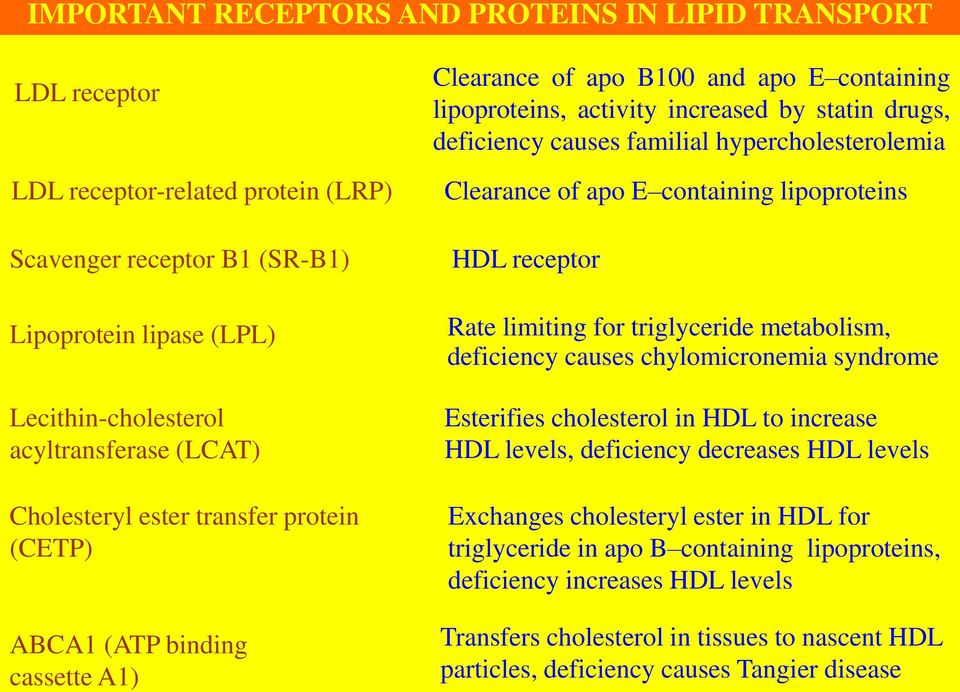 IMPORTANT RECEPTORS AND PROTEINS IN LIPID TRANSPORT

| | |
|---|---|
| LDL receptor | Clearance of apo B100 and apo E–containing lipoproteins, activity increased by statin drugs, deficiency causes familial hypercholesterolemia |
| LDL receptor-related protein (LRP) | Clearance of apo E–containing lipoproteins |
| Scavenger receptor B1 (SR-B1) | HDL receptor |
| Lipoprotein lipase (LPL) | Rate limiting for triglyceride metabolism, deficiency causes chylomicronemia syndrome |
| Lecithin-cholesterol acyltransferase (LCAT) | Esterifies cholesterol in HDL to increase HDL levels, deficiency decreases HDL levels |
| Cholesteryl ester transfer protein (CETP) | Exchanges cholesteryl ester in HDL for triglyceride in apo B–containing lipoproteins, deficiency increases HDL levels |
| ABCA1 (ATP binding cassette A1) | Transfers cholesterol in tissues to nascent HDL particles, deficiency causes Tangier disease |